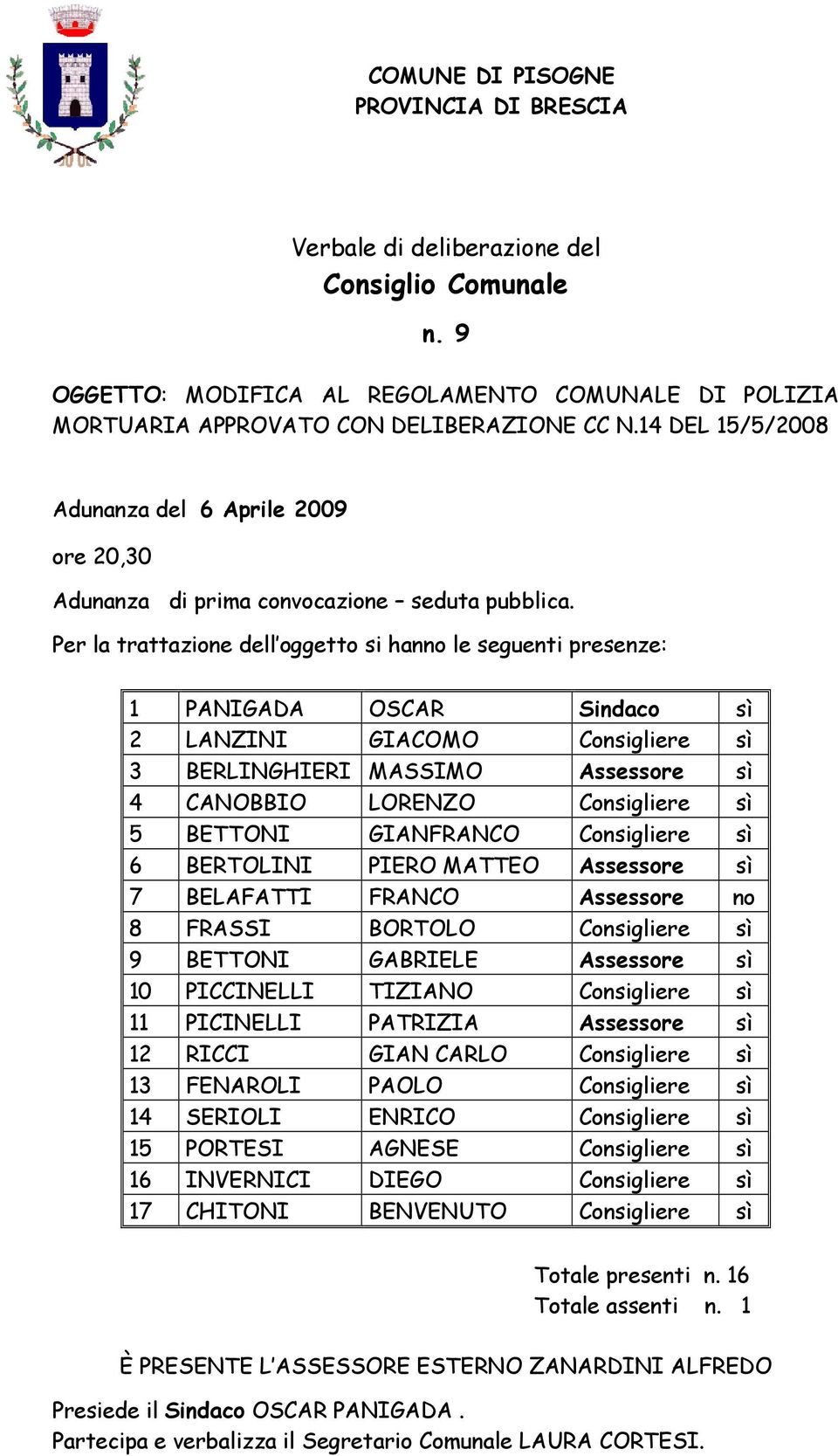 COMUNE DI PISOGNE
PROVINCIA DI BRESCIA

Verbale di deliberazione del
Consiglio Comunale
n. 9

OGGETTO: MODIFICA AL REGOLAMENTO COMUNALE DI POLIZIA MORTUARIA APPROVATO CON DELIBERAZIONE CC N.14 DEL 15/5/2008

Adunanza del 6 Aprile 2009

ore 20,30

Adunanza di prima convocazione – seduta pubblica.

Per la trattazione dell'oggetto si hanno le seguenti presenze:

| 1 | PANIGADA | OSCAR | Sindaco | sì |
|---|---|---|---|---|
| 2 | LANZINI | GIACOMO | Consigliere | sì |
| 3 | BERLINGHIERI | MASSIMO | Assessore | sì |
| 4 | CANOBBIO | LORENZO | Consigliere | sì |
| 5 | BETTONI | GIANFRANCO | Consigliere | sì |
| 6 | BERTOLINI | PIERO MATTEO | Assessore | sì |
| 7 | BELAFATTI | FRANCO | Assessore | no |
| 8 | FRASSI | BORTOLO | Consigliere | sì |
| 9 | BETTONI | GABRIELE | Assessore | sì |
| 10 | PICCINELLI | TIZIANO | Consigliere | sì |
| 11 | PICINELLI | PATRIZIA | Assessore | sì |
| 12 | RICCI | GIAN CARLO | Consigliere | sì |
| 13 | FENAROLI | PAOLO | Consigliere | sì |
| 14 | SERIOLI | ENRICO | Consigliere | sì |
| 15 | PORTESI | AGNESE | Consigliere | sì |
| 16 | INVERNICI | DIEGO | Consigliere | sì |
| 17 | CHITONI | BENVENUTO | Consigliere | sì |

Totale presenti n. 16
Totale assenti n. 1

È PRESENTE L'ASSESSORE ESTERNO ZANARDINI ALFREDO

Presiede il Sindaco OSCAR PANIGADA .
Partecipa e verbalizza il Segretario Comunale LAURA CORTESI.